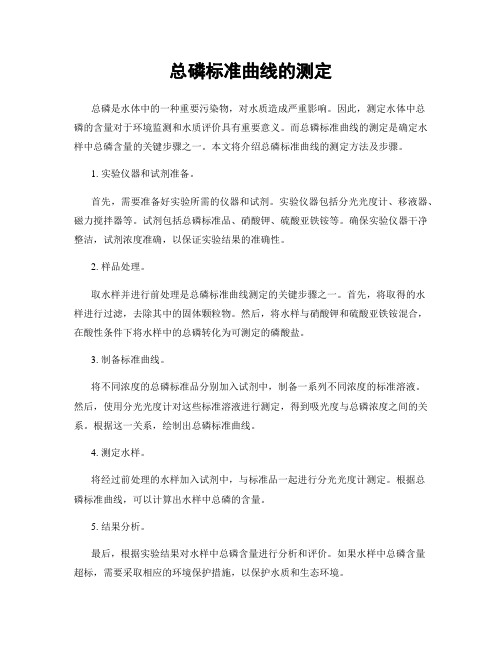 总磷标准曲线的测定

总磷是水体中的一种重要污染物，对水质造成严重影响。因此，测定水体中总磷的含量对于环境监测和水质评价具有重要意义。而总磷标准曲线的测定是确定水样中总磷含量的关键步骤之一。本文将介绍总磷标准曲线的测定方法及步骤。

1. 实验仪器和试剂准备。

首先，需要准备好实验所需的仪器和试剂。实验仪器包括分光光度计、移液器、磁力搅拌器等。试剂包括总磷标准品、硝酸钾、硫酸亚铁铵等。确保实验仪器干净整洁，试剂浓度准确，以保证实验结果的准确性。

2. 样品处理。

取水样并进行前处理是总磷标准曲线测定的关键步骤之一。首先，将取得的水样进行过滤，去除其中的固体颗粒物。然后，将水样与硝酸钾和硫酸亚铁铵混合，在酸性条件下将水样中的总磷转化为可测定的磷酸盐。

3. 制备标准曲线。

将不同浓度的总磷标准品分别加入试剂中，制备一系列不同浓度的标准溶液。然后，使用分光光度计对这些标准溶液进行测定，得到吸光度与总磷浓度之间的关系。根据这一关系，绘制出总磷标准曲线。

4. 测定水样。

将经过前处理的水样加入试剂中，与标准品一起进行分光光度计测定。根据总磷标准曲线，可以计算出水样中总磷的含量。

5. 结果分析。

最后，根据实验结果对水样中总磷含量进行分析和评价。如果水样中总磷含量超标，需要采取相应的环境保护措施，以保护水质和生态环境。